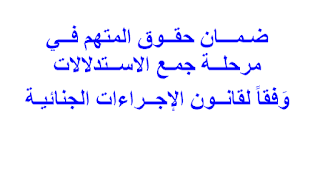 ضمان حقوق المتهم في
مرحلة جمع الاستدلالات
وَفقاً لقانون الإجراءات الجنائية